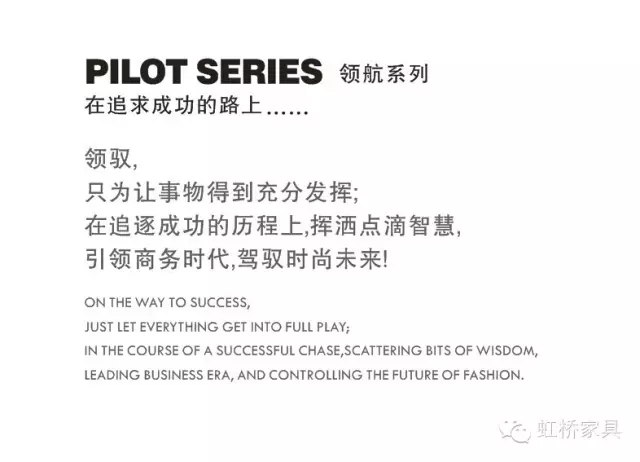 PILOT SERIES 领航系列
在追求成功的路上……

领驭,
只为让事物得到充分发挥;
在追逐成功的历程上,挥洒点滴智慧,
引领商务时代,驾驭时尚未来!

ON THE WAY TO SUCCESS,
JUST LET EVERYTHING GET INTO FULL PLAY;
IN THE COURSE OF A SUCCESSFUL CHASE,SCATTERING BITS OF WISDOM,
LEADING BUSINESS ERA, AND CONTROLLING THE FUTURE OF FASHION.

虹桥家具